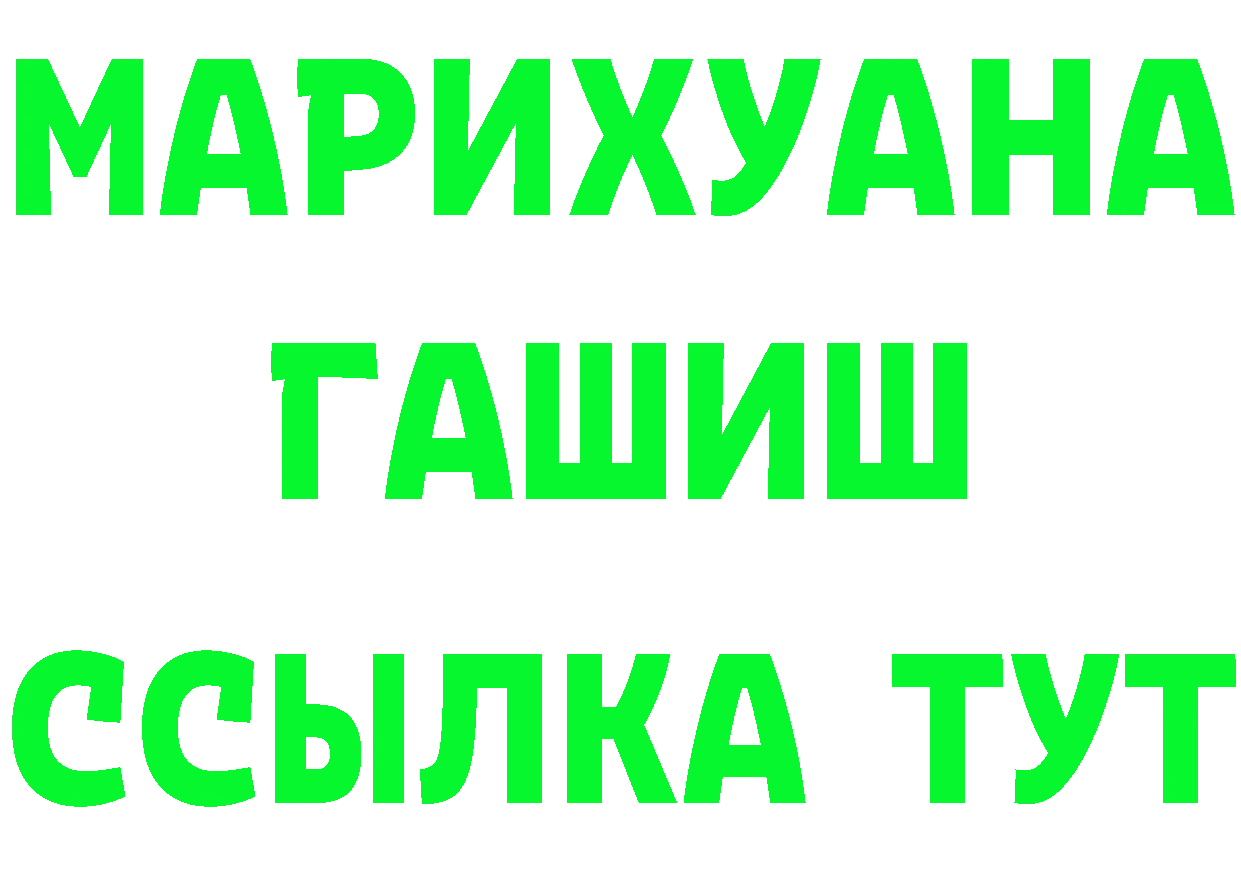 МАРИХУАНА
ГАШИШ
ССЫЛКА ТУТ